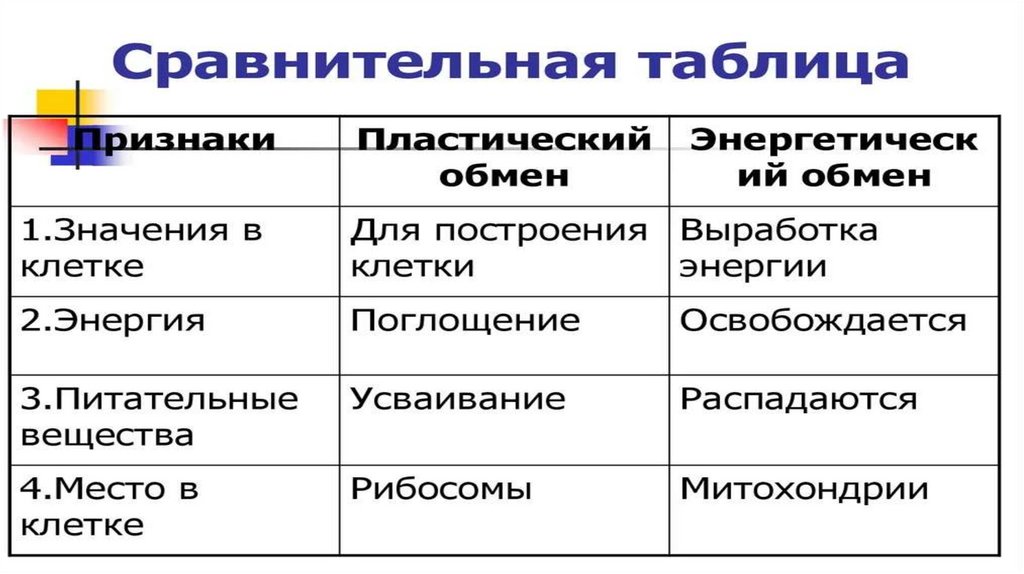 Сравнительная таблица

| Признаки | Пластический обмен | Энергетический обмен |
|---|---|---|
| 1.Значения в клетке | Для построения клетки | Выработка энергии |
| 2.Энергия | Поглощение | Освобождается |
| 3.Питательные вещества | Усваивание | Распадаются |
| 4.Место в клетке | Рибосомы | Митохондрии |